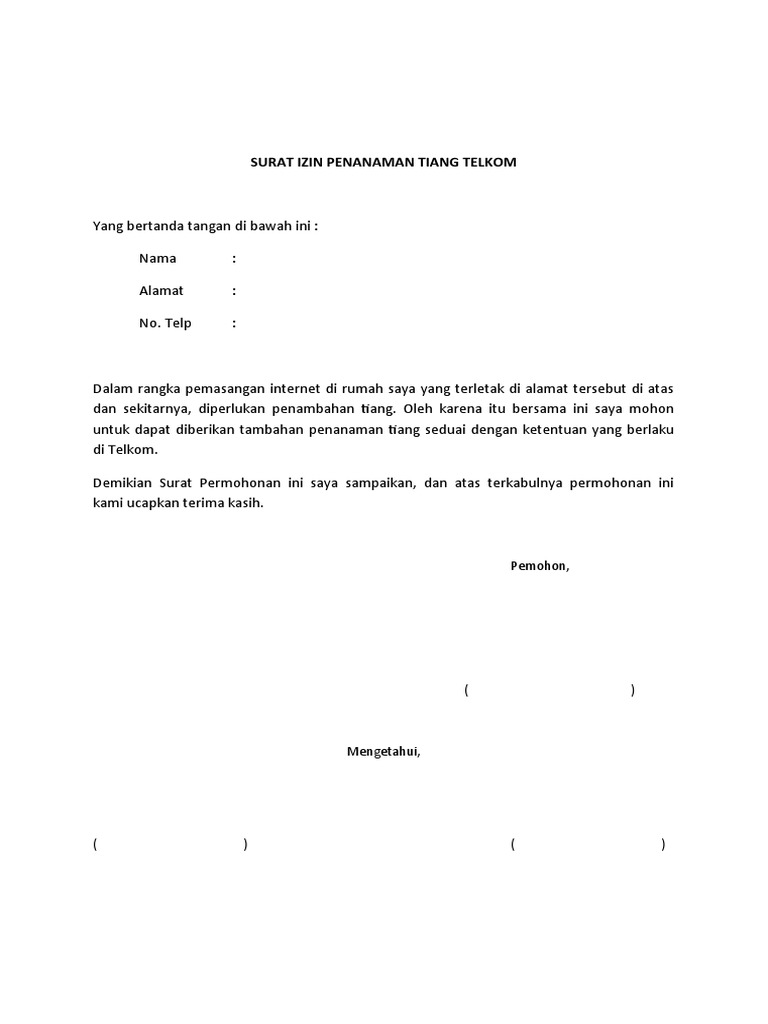 SURAT IZIN PENANAMAN TIANG TELKOM

Yang bertanda tangan di bawah ini :

Nama :

Alamat :

No. Telp :

Dalam rangka pemasangan internet di rumah saya yang terletak di alamat tersebut di atas dan sekitarnya, diperlukan penambahan tiang. Oleh karena itu bersama ini saya mohon untuk dapat diberikan tambahan penanaman tiang seduai dengan ketentuan yang berlaku di Telkom.

Demikian Surat Permohonan ini saya sampaikan, dan atas terkabulnya permohonan ini kami ucapkan terima kasih.

Pemohon,

( )

Mengetahui,

( ) ( )